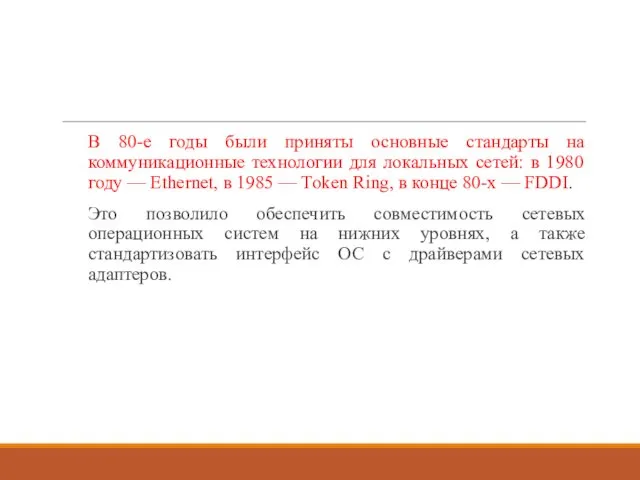 В 80-е годы были приняты основные стандарты на коммуникационные технологии для локальных сетей: в 1980 году — Ethernet, в 1985 — Token Ring, в конце 80-х — FDDI.

Это позволило обеспечить совместимость сетевых операционных систем на нижних уровнях, а также стандартизовать интерфейс ОС с драйверами сетевых адаптеров.